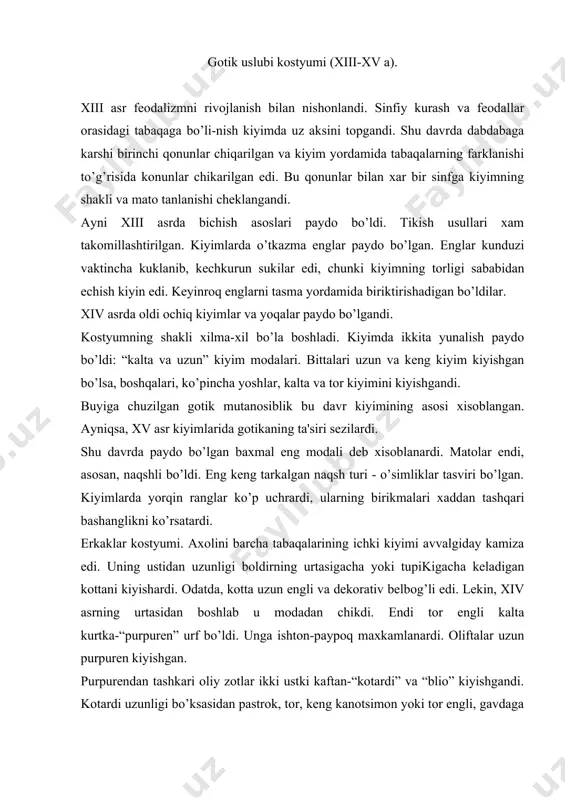 Gotik uslubi kostyumi (XIII-XV a).

XIII asr feodalizmni rivojlanish bilan nishonlandi. Sinfiy kurash va feodallar orasidagi tabaqaga bo'li-nish kiyimda uz aksini topgandi. Shu davrda dabdabaga karshi birinchi qonunlar chiqarilgan va kiyim yordamida tabaqalarning farklanishi to'g'risida konunlar chikarilgan edi. Bu qonunlar bilan xar bir sinfga kiyimning shakli va mato tanlanishi cheklangandi.

Ayni XIII asrda bichish asoslari paydo bo'ldi. Tikish usullari xam takomillashtirilgan. Kiyimlarda o'tkazma englar paydo bo'lgan. Englar kunduzi vaktincha kuklanib, kechkurun sukilar edi, chunki kiyimning torligi sababidan echish kiyin edi. Keyinroq englarni tasma yordamida biriktirishadigan bo'ldilar.

XIV asrda oldi ochiq kiyimlar va yoqalar paydo bo'lgandi.

Kostyumning shakli xilma-xil bo'la boshladi. Kiyimda ikkita yunalish paydo bo'ldi: "kalta va uzun" kiyim modalari. Bittalari uzun va keng kiyim kiyishgan bo'lsa, boshqalari, ko'pincha yoshlar, kalta va tor kiyimini kiyishgandi.

Buyiga chuzilgan gotik mutanosiblik bu davr kiyimining asosi xisoblangan. Ayniqsa, XV asr kiyimlarida gotikaning ta'siri sezilardi.

Shu davrda paydo bo'lgan baxmal eng modali deb xisoblanardi. Matolar endi, asosan, naqshli bo'ldi. Eng keng tarkalgan naqsh turi - o'simliklar tasviri bo'lgan. Kiyimlarda yorqin ranglar ko'p uchrardi, ularning birikmalari xaddan tashqari bashanglikni ko'rsatardi.

Erkaklar kostyumi. Axolini barcha tabaqalarining ichki kiyimi avvalgiday kamiza edi. Uning ustidan uzunligi boldirning urtasigacha yoki tupiKigacha keladigan kottani kiyishardi. Odatda, kotta uzun engli va dekorativ belbog'li edi. Lekin, XIV asrning urtasidan boshlab u modadan chikdi. Endi tor engli kalta kurtka-"purpuren" urf bo'ldi. Unga ishton-paypoq maxkamlanardi. Oliftalar uzun purpuren kiyishgan.

Purpurendan tashkari oliy zotlar ikki ustki kaftan-"kotardi" va "blio" kiyishgandi. Kotardi uzunligi bo'ksasidan pastrok, tor, keng kanotsimon yoki tor engli, gavdaga